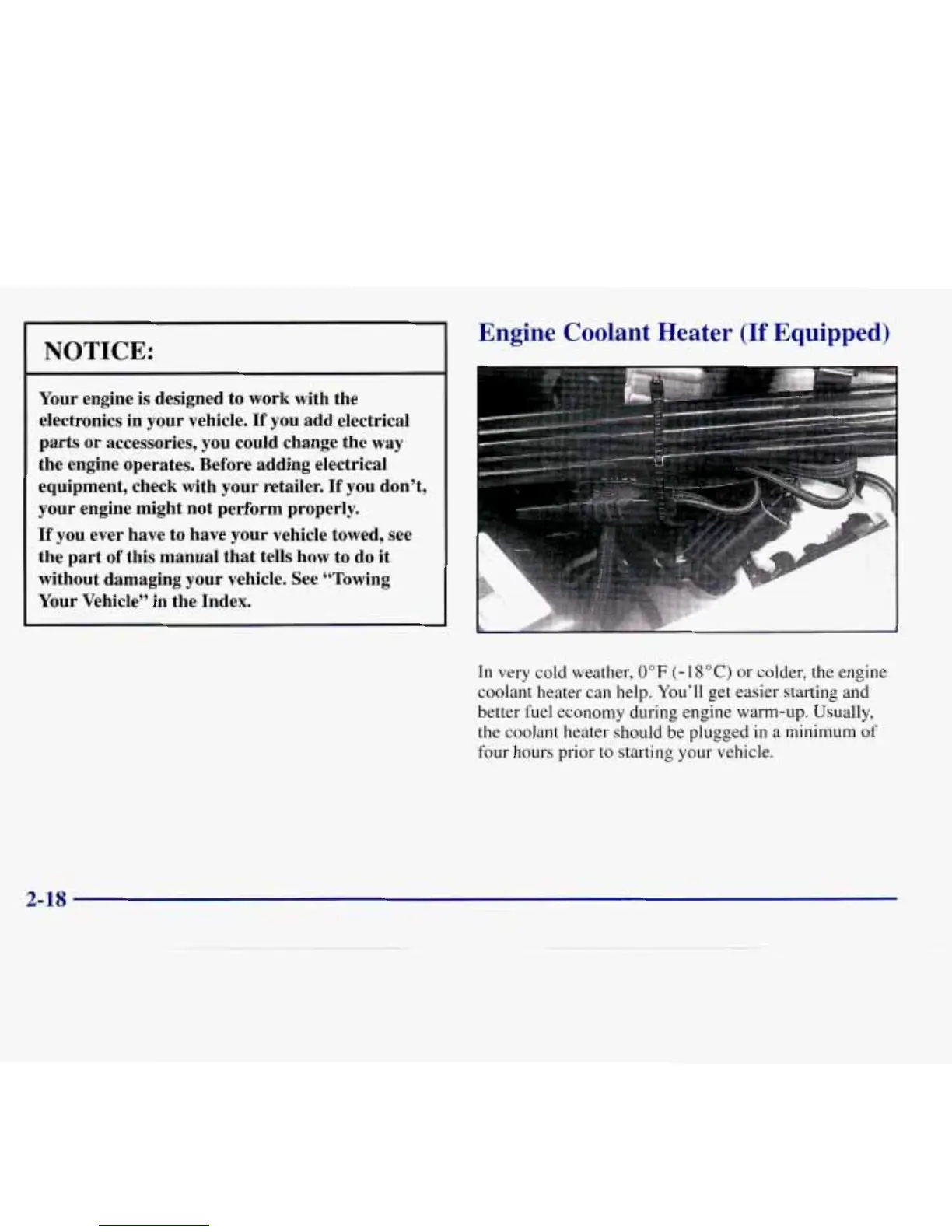 NOTICE:

Your engine is designed to work with the electronics in your vehicle. If you add electrical parts or accessories, you could change the way the engine operates. Before adding electrical equipment, check with your retailer. If you don't, your engine might not perform properly.

If you ever have to have your vehicle towed, see the part of this manual that tells how to do it without damaging your vehicle. See "Towing Your Vehicle" in the Index.

Engine Coolant Heater (If Equipped)

In very cold weather, 0°F (-18°C) or colder, the engine coolant heater can help. You'll get easier starting and better fuel economy during engine warm-up. Usually, the coolant heater should be plugged in a minimum of four hours prior to starting your vehicle.

2-18